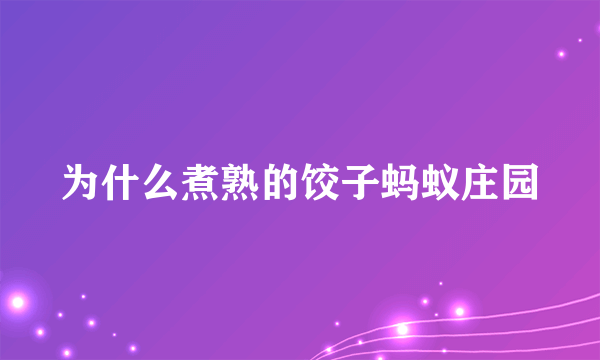 为什么煮熟的饺子蚂蚁庄园